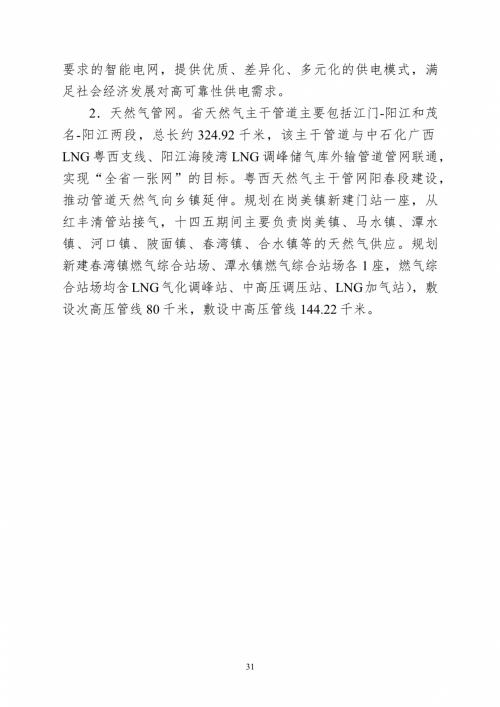 要求的智能电网，提供优质、差异化、多元化的供电模式，满足社会经济发展对高可靠性供电需求。

2．天然气管网。省天然气主干管道主要包括江门-阳江和茂名-阳江两段，总长约 324.92 千米，该主干管道与中石化广西 LNG 粤西支线、阳江海陵湾 LNG 调峰储气库外输管道管网联通，实现“全省一张网”的目标。粤西天然气主干管网阳春段建设，推动管道天然气向乡镇延伸。规划在岗美镇新建门站一座，从红丰清管站接气，十四五期间主要负责岗美镇、马水镇、潭水镇、河口镇、陂面镇、春湾镇、合水镇等的天然气供应。规划新建春湾镇燃气综合站场、潭水镇燃气综合站场各 1 座，燃气综合站场均含 LNG 气化调峰站、中高压调压站、LNG 加气站），敷设次高压管线 80 千米，敷设中高压管线 144.22 千米。

31